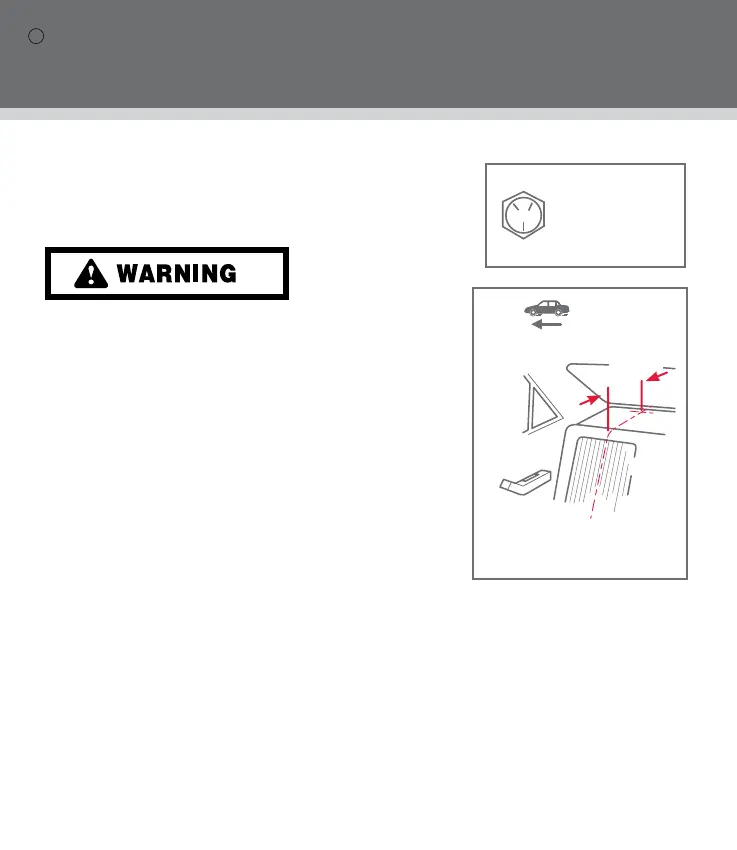 WARNING